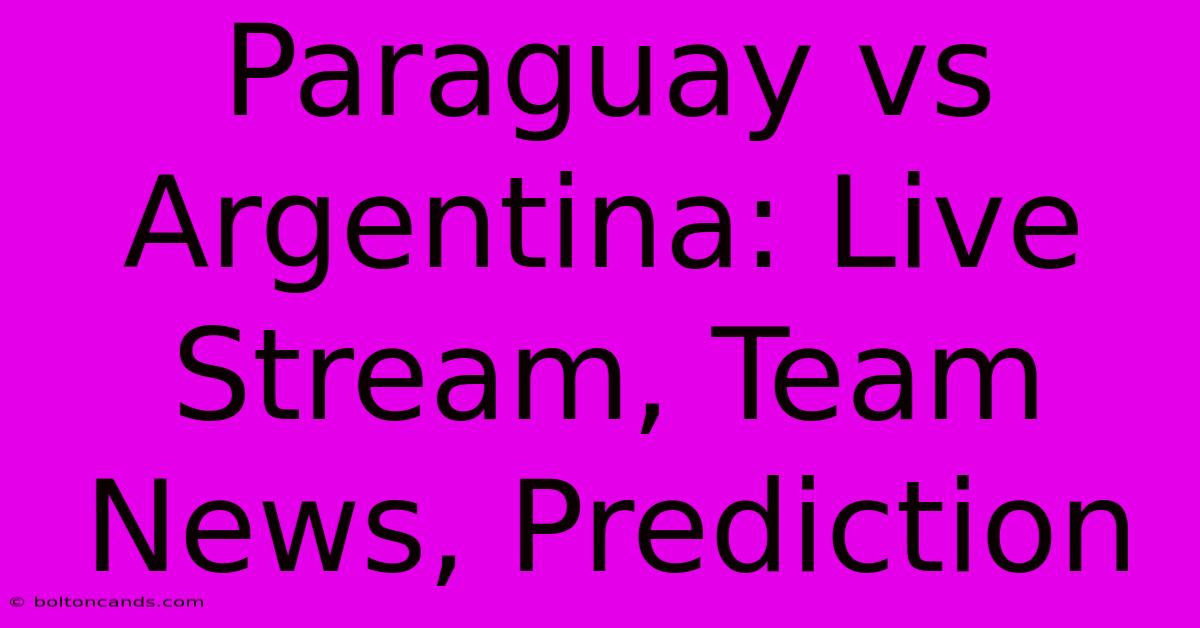 Paraguay vs Argentina: Live Stream, Team News, Prediction

© boltoncands.com